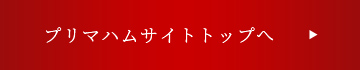 プリマハムサイトトップへ ▶